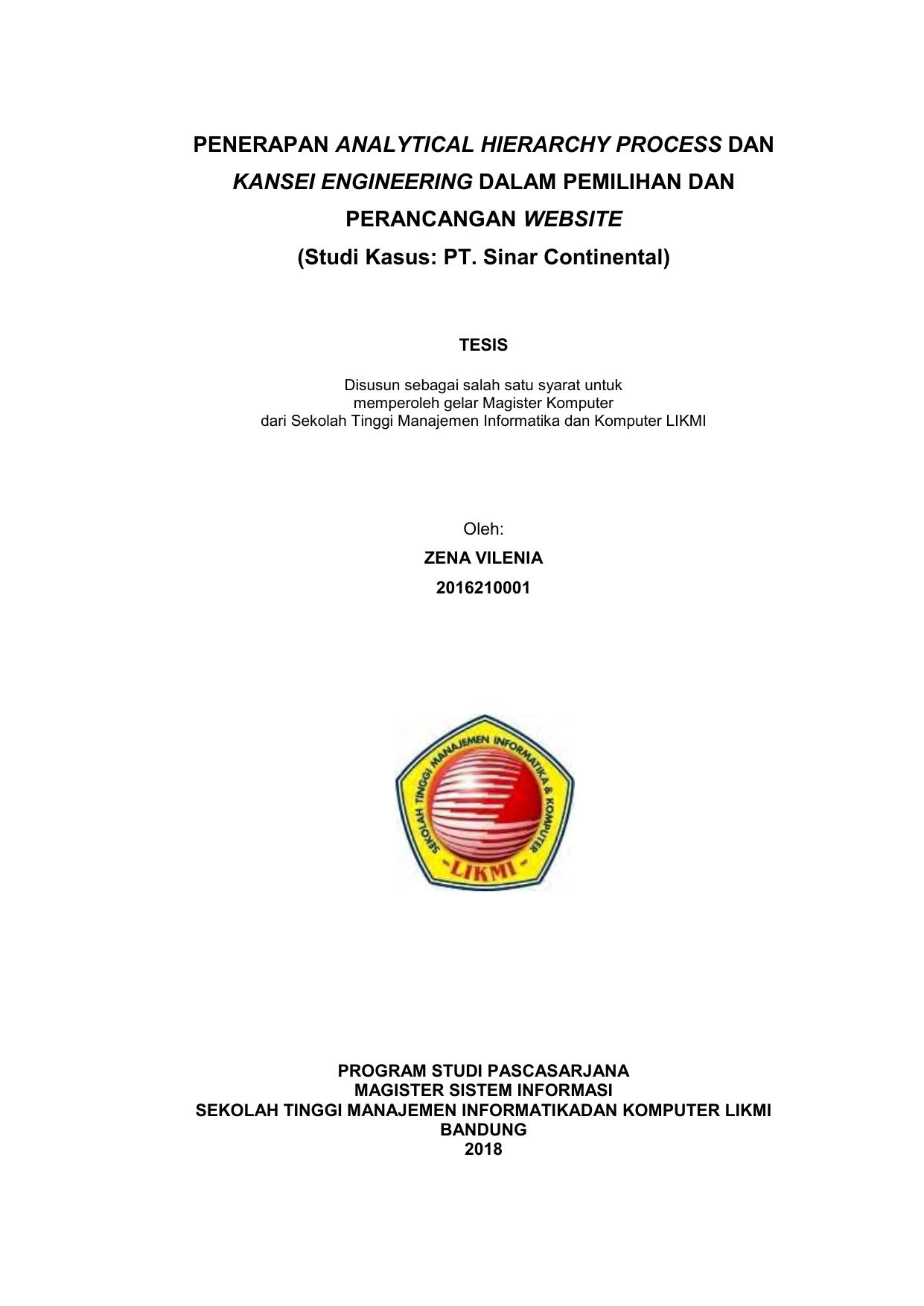 PENERAPAN ANALYTICAL HIERARCHY PROCESS DAN KANSEI ENGINEERING DALAM PEMILIHAN DAN PERANCANGAN WEBSITE
(Studi Kasus: PT. Sinar Continental)

TESIS

Disusun sebagai salah satu syarat untuk
memperoleh gelar Magister Komputer
dari Sekolah Tinggi Manajemen Informatika dan Komputer LIKMI

Oleh:
ZENA VILENIA
2016210001

SEKOLAH TINGGI MANAJEMEN INFORMATIKA & KOMPUTER
-LIKMI-

PROGRAM STUDI PASCASARJANA
MAGISTER SISTEM INFORMASI
SEKOLAH TINGGI MANAJEMEN INFORMATIKADAN KOMPUTER LIKMI
BANDUNG
2018